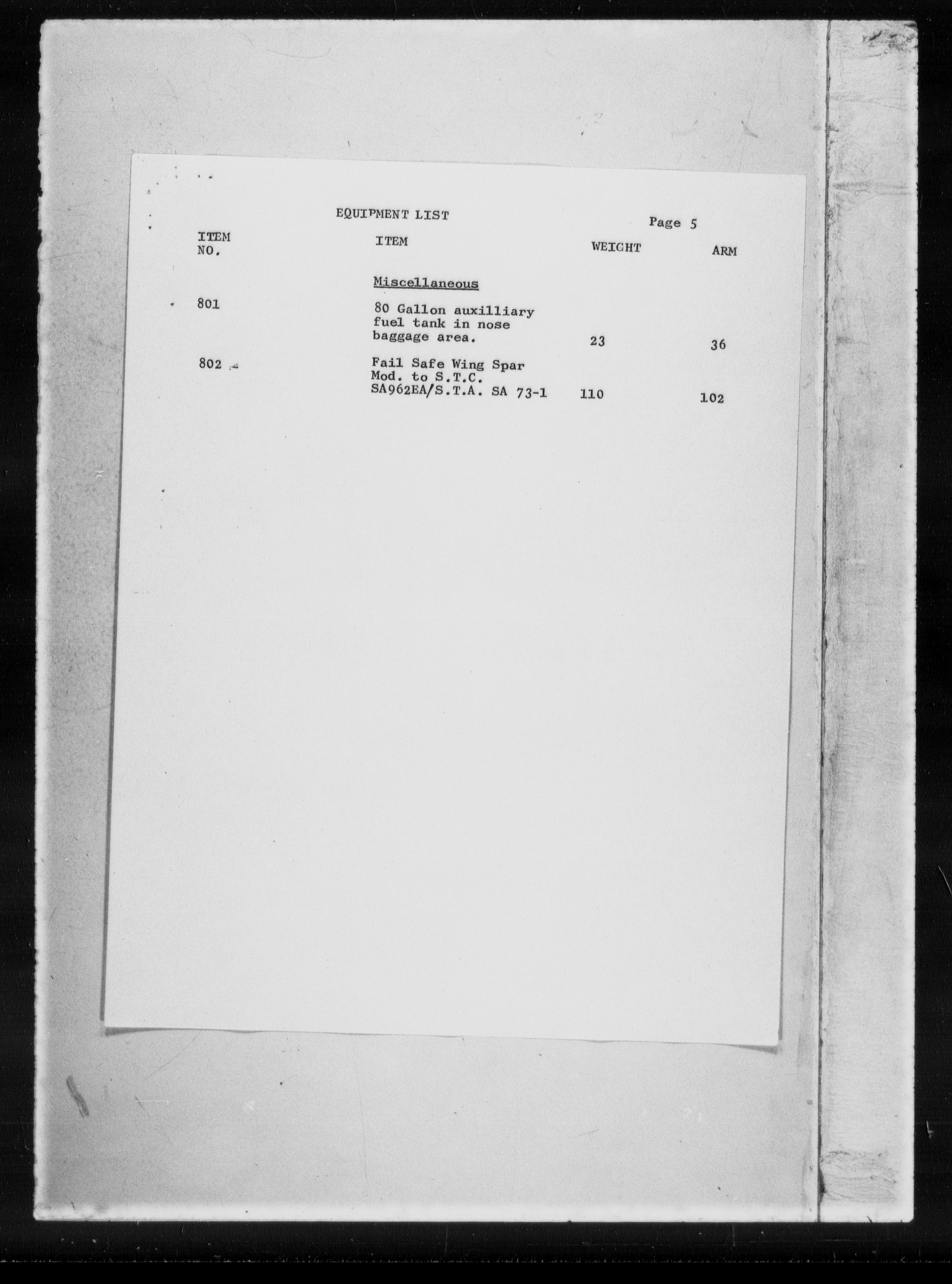 EQUIPMENT LIST

Page 5

| ITEM NO. | ITEM | WEIGHT | ARM |
|---|---|---|---|
| | Miscellaneous | | |
| 801 | 80 Gallon auxilliary fuel tank in nose baggage area. | 23 | 36 |
| 802 | Fail Safe Wing Spar Mod. to S.T.C. SA962EA/S.T.A. SA 73-1 | 110 | 102 |